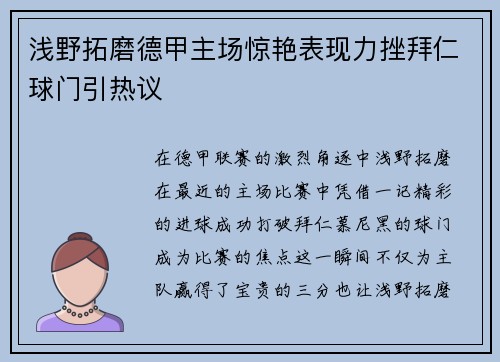 浅野拓磨德甲主场惊艳表现力挫拜仁球门引热议

在德甲联赛的激烈角逐中浅野拓磨在最近的主场比赛中凭借一记精彩的进球成功打破拜仁慕尼黑的球门成为比赛的焦点这一瞬间不仅为主队赢得了宝贵的三分也让浅野拓磨